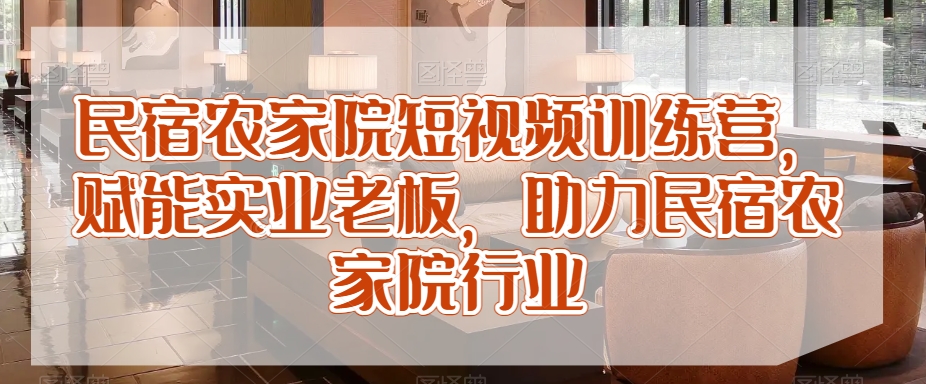 民宿农家院短视频训练营，赋能实业老板，助力民宿农家院行业